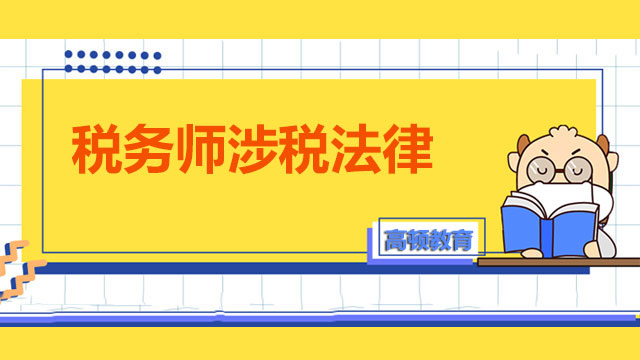 税务师涉税法律

高顿教育